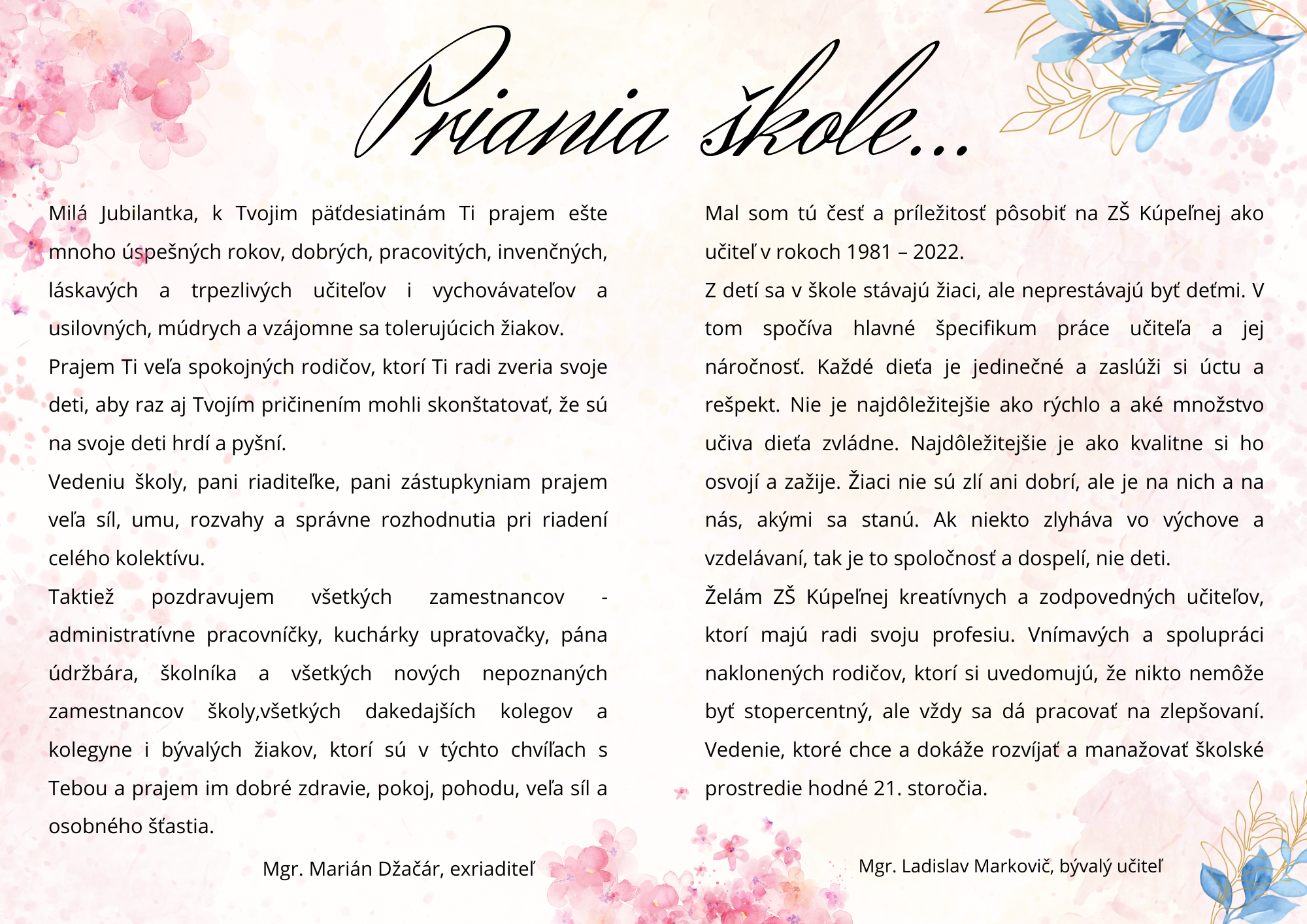 Priania škole...

Milá Jubilantka, k Tvojim päťdesiatinám Ti prajem ešte mnoho úspešných rokov, dobrých, pracovitých, invenčných, láskavých a trpezlivých učiteľov i vychovávateľov a usilovných, múdrych a vzájomne sa tolerujúcich žiakov.

Prajem Ti veľa spokojných rodičov, ktorí Ti radi zveria svoje deti, aby raz aj Tvojím pričinením mohli skonštatovať, že sú na svoje deti hrdí a pyšní.

Vedeniu školy, pani riaditeľke, pani zástupkyniam prajem veľa síl, umu, rozvahy a správne rozhodnutia pri riadení celého kolektívu.

Taktiež pozdravujem všetkých zamestnancov - administratívne pracovníčky, kuchárky upratovačky, pána údržbára, školníka a všetkých nových nepoznaných zamestnancov školy,všetkých dakedajších kolegov a kolegyne i bývalých žiakov, ktorí sú v týchto chvíľach s Tebou a prajem im dobré zdravie, pokoj, pohodu, veľa síl a osobného šťastia.

Mgr. Marián Džačár, exriaditeľ

Mal som tú česť a príležitosť pôsobiť na ZŠ Kúpeľnej ako učiteľ v rokoch 1981 – 2022.

Z detí sa v škole stávajú žiaci, ale neprestávajú byť deťmi. V tom spočíva hlavné špecifikum práce učiteľa a jej náročnosť. Každé dieťa je jedinečné a zaslúži si úctu a rešpekt. Nie je najdôležitejšie ako rýchlo a aké množstvo učiva dieťa zvládne. Najdôležitejšie je ako kvalitne si ho osvojí a zažije. Žiaci nie sú zlí ani dobrí, ale je na nich a na nás, akými sa stanú. Ak niekto zlyháva vo výchove a vzdelávaní, tak je to spoločnosť a dospelí, nie deti.

Želám ZŠ Kúpeľnej kreatívnych a zodpovedných učiteľov, ktorí majú radi svoju profesiu. Vnímavých a spolupráci naklonených rodičov, ktorí si uvedomujú, že nikto nemôže byť stopercentný, ale vždy sa dá pracovať na zlepšovaní. Vedenie, ktoré chce a dokáže rozvíjať a manažovať školské prostredie hodné 21. storočia.

Mgr. Ladislav Markovič, bývalý učiteľ